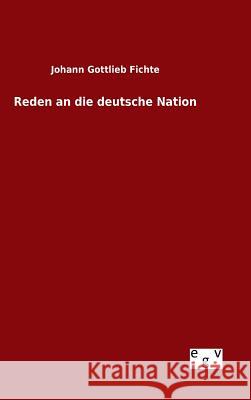 Johann Gottlieb Fichte

Reden an die deutsche Nation

e g v

Kraina Książek